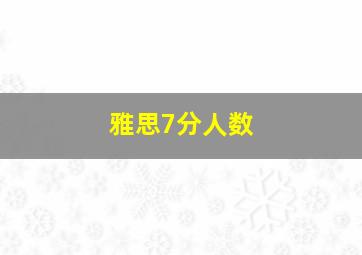 雅思7分人数